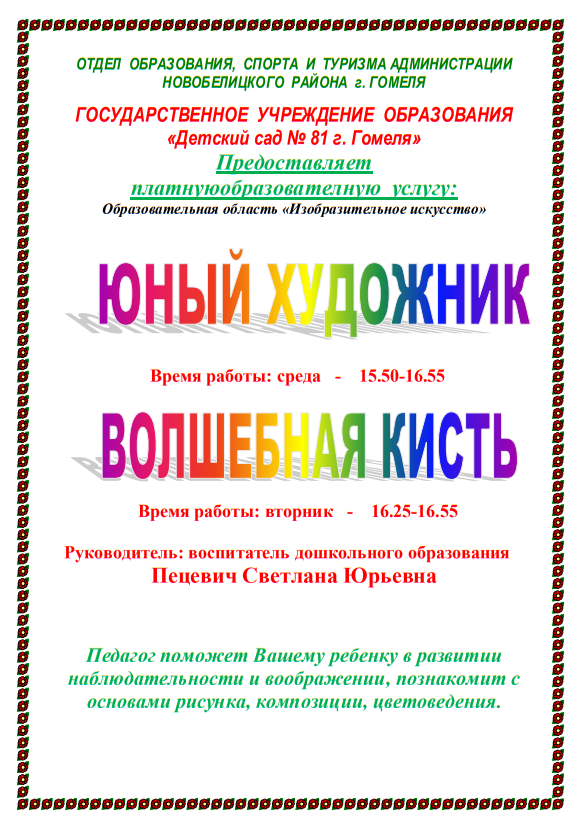 ОТДЕЛ ОБРАЗОВАНИЯ, СПОРТА И ТУРИЗМА АДМИНИСТРАЦИИ НОВОБЕЛИЦКОГО РАЙОНА г. ГОМЕЛЯ

ГОСУДАРСТВЕННОЕ УЧРЕЖДЕНИЕ ОБРАЗОВАНИЯ
«Детский сад № 81 г. Гомеля»

Предоставляет
платнуюобразователную услугу:

Образовательная область «Изобразительное искусство»

ЮНЫЙ ХУДОЖНИК

Время работы: среда - 15.50-16.55

ВОЛШЕБНАЯ КИСТЬ

Время работы: вторник - 16.25-16.55

Руководитель: воспитатель дошкольного образования
Пецевич Светлана Юрьевна

Педагог поможет Вашему ребенку в развитии наблюдательности и воображении, познакомит с основами рисунка, композиции, цветоведения.